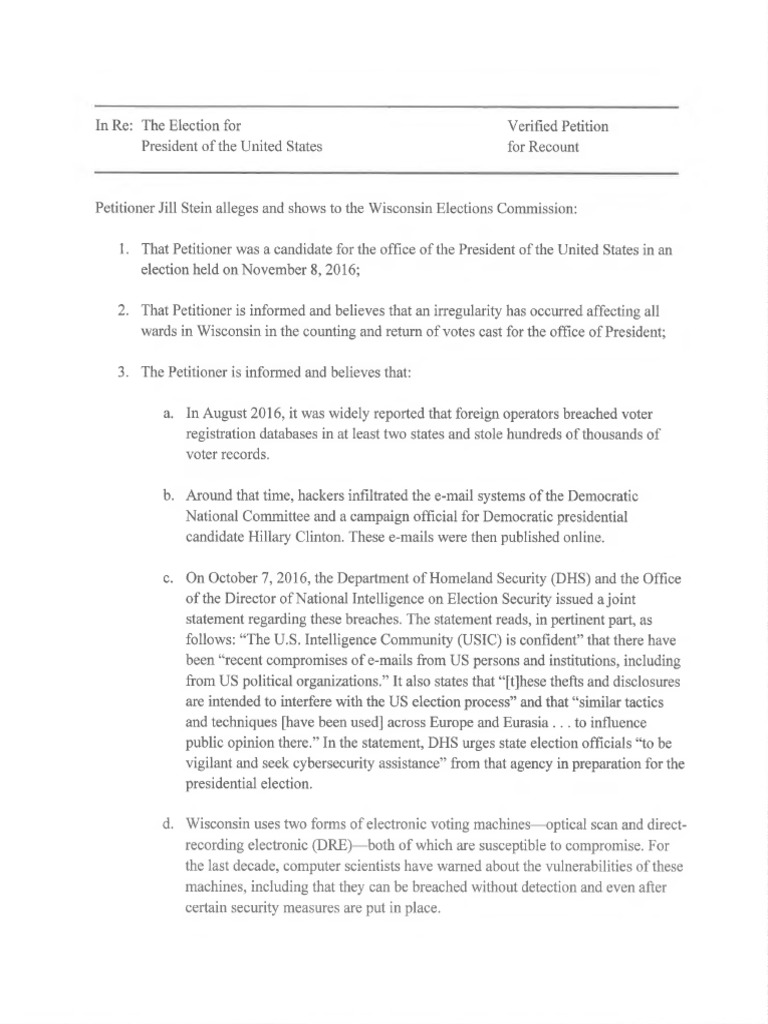 In Re: The Election for President of the United States

Verified Petition for Recount

Petitioner Jill Stein alleges and shows to the Wisconsin Elections Commission:

1. That Petitioner was a candidate for the office of the President of the United States in an election held on November 8, 2016;

2. That Petitioner is informed and believes that an irregularity has occurred affecting all wards in Wisconsin in the counting and return of votes cast for the office of President;

3. The Petitioner is informed and believes that:

a. In August 2016, it was widely reported that foreign operators breached voter registration databases in at least two states and stole hundreds of thousands of voter records.

b. Around that time, hackers infiltrated the e-mail systems of the Democratic National Committee and a campaign official for Democratic presidential candidate Hillary Clinton. These e-mails were then published online.

c. On October 7, 2016, the Department of Homeland Security (DHS) and the Office of the Director of National Intelligence on Election Security issued a joint statement regarding these breaches. The statement reads, in pertinent part, as follows: "The U.S. Intelligence Community (USIC) is confident" that there have been "recent compromises of e-mails from US persons and institutions, including from US political organizations." It also states that "[t]hese thefts and disclosures are intended to interfere with the US election process" and that "similar tactics and techniques [have been used] across Europe and Eurasia . . . to influence public opinion there." In the statement, DHS urges state election officials "to be vigilant and seek cybersecurity assistance" from that agency in preparation for the presidential election.

d. Wisconsin uses two forms of electronic voting machines—optical scan and direct-recording electronic (DRE)—both of which are susceptible to compromise. For the last decade, computer scientists have warned about the vulnerabilities of these machines, including that they can be breached without detection and even after certain security measures are put in place.